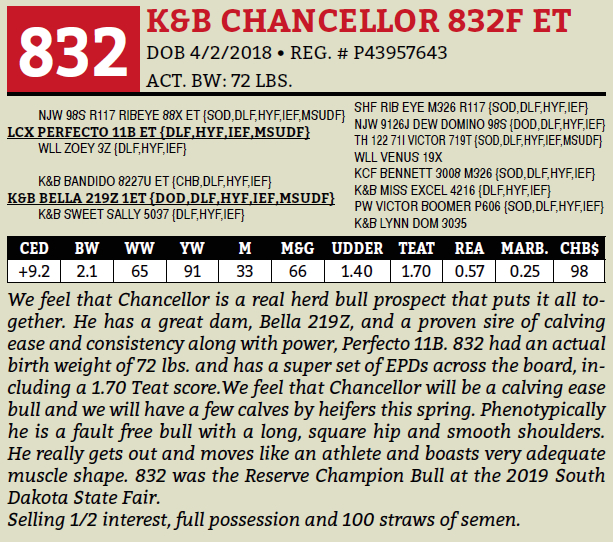 832

K&B CHANCELLOR 832F ET

DOB 4/2/2018 • REG. # P43957643

ACT. BW: 72 LBS.

NJW 98S R117 RIBEYE 88X ET {SOD,DLF,HYF,IEF,MSUDF}
LCX PERFECTO 11B ET {DLF,HYF,IEF,MSUDF}
WLL ZOEY 3Z {DLF,HYF,IEF}

K&B BANDIDO 8227U ET {CHB,DLF,HYF,IEF}
K&B BELLA 219Z 1ET {DOD,DLF,HYF,IEF,MSUDF}
K&B SWEET SALLY 5037 {DLF,HYF,IEF}

SHF RIB EYE M326 R117 {SOD,DLF,HYF,IEF}
NJW 9126J DEW DOMINO 98S {DOD,DLF,HYF,IEF}
TH 122 71I VICTOR 719T {SOD,DLF,HYF,IEF,MSUDF}
WLL VENUS 19X
KCF BENNETT 3008 M326 {SOD,DLF,HYF,IEF}
K&B MISS EXCEL 4216 {DLF,HYF,IEF}
PW VICTOR BOOMER P606 {SOD,DLF,HYF,IEF}
K&B LYNN DOM 3035

| CED | BW | WW | YW | M | M&G | UDDER | TEAT | REA | MARB. | CHB$ |
|---|---|---|---|---|---|---|---|---|---|---|
| +9.2 | 2.1 | 65 | 91 | 33 | 66 | 1.40 | 1.70 | 0.57 | 0.25 | 98 |

We feel that Chancellor is a real herd bull prospect that puts it all together. He has a great dam, Bella 219Z, and a proven sire of calving ease and consistency along with power, Perfecto 11B. 832 had an actual birth weight of 72 lbs. and has a super set of EPDs across the board, including a 1.70 Teat score.We feel that Chancellor will be a calving ease bull and we will have a few calves by heifers this spring. Phenotypically he is a fault free bull with a long, square hip and smooth shoulders. He really gets out and moves like an athlete and boasts very adequate muscle shape. 832 was the Reserve Champion Bull at the 2019 South Dakota State Fair.
Selling 1/2 interest, full possession and 100 straws of semen.